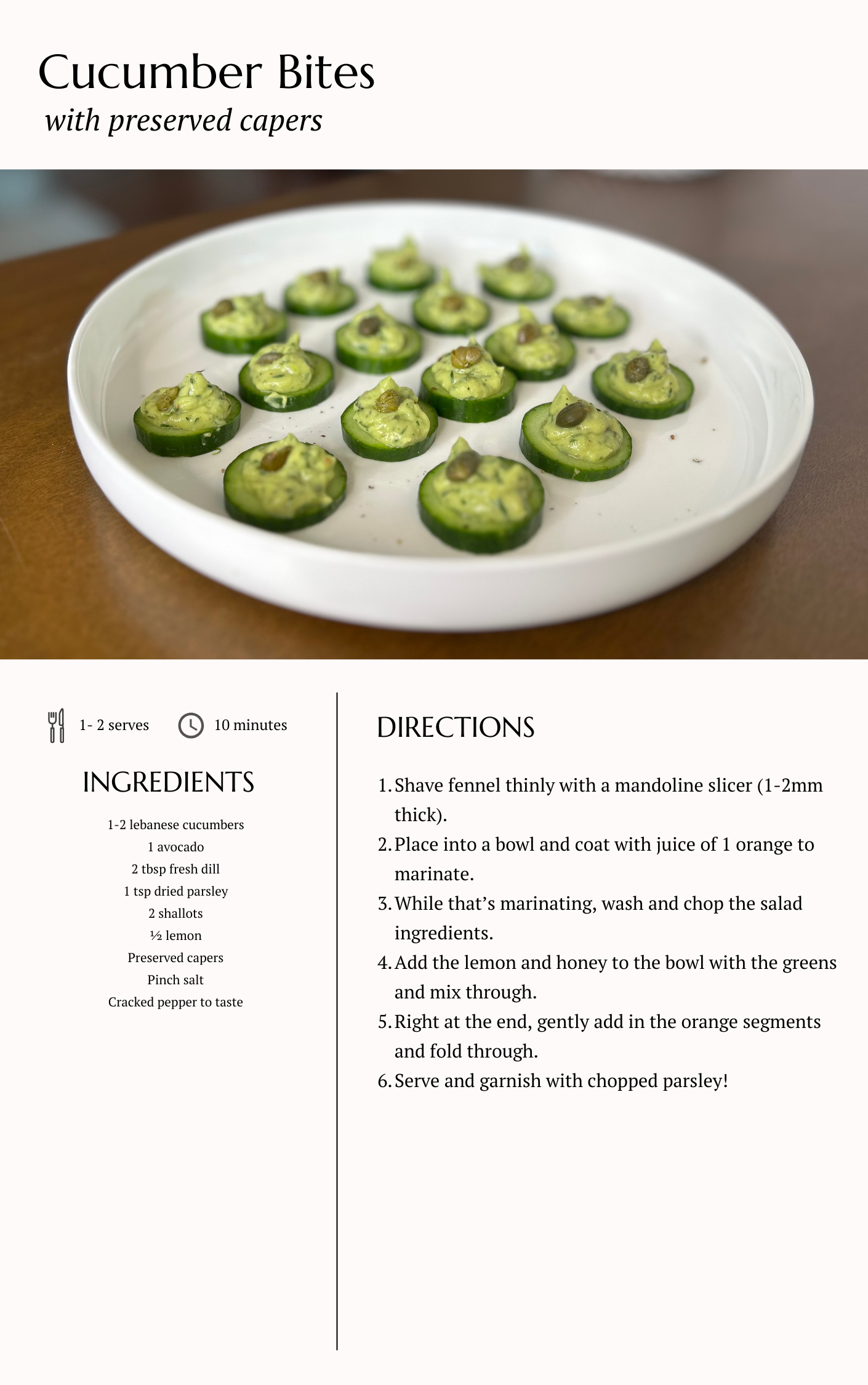 Cucumber Bites
with preserved capers

1- 2 serves 10 minutes

INGREDIENTS

1-2 lebanese cucumbers
1 avocado
2 tbsp fresh dill
1 tsp dried parsley
2 shallots
½ lemon
Preserved capers
Pinch salt
Cracked pepper to taste

DIRECTIONS

1. Shave fennel thinly with a mandoline slicer (1-2mm thick).
2. Place into a bowl and coat with juice of 1 orange to marinate.
3. While that's marinating, wash and chop the salad ingredients.
4. Add the lemon and honey to the bowl with the greens and mix through.
5. Right at the end, gently add in the orange segments and fold through.
6. Serve and garnish with chopped parsley!